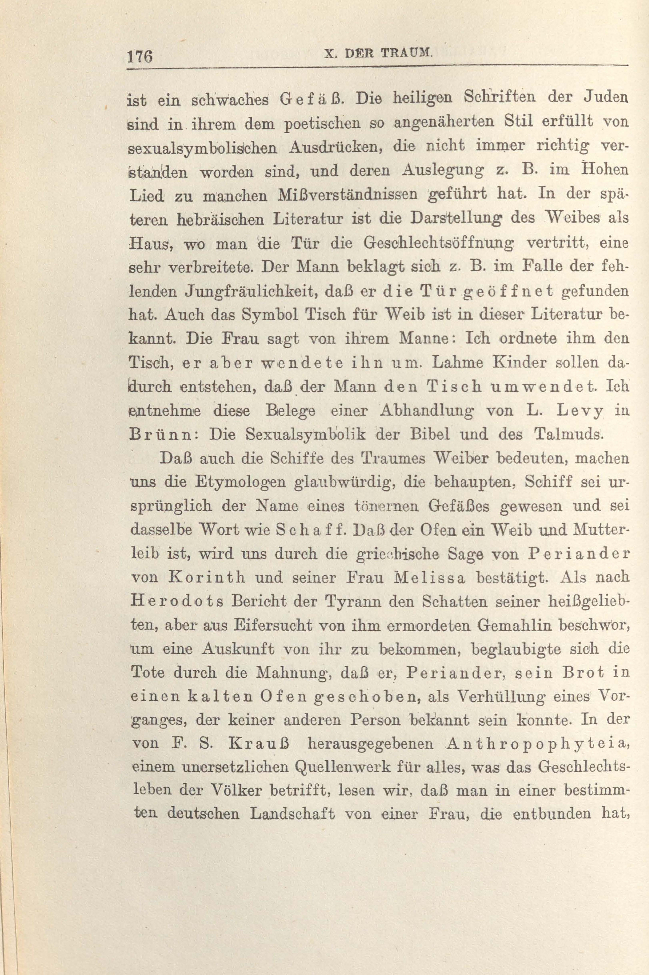 176 X. DER TRAUM.

ist ein schwaches Gefäß. Die heiligen Schriften der Juden sind in ihrem dem poetischen so angenäherten Stil erfüllt von sexualsymbolischen Ausdrücken, die nicht immer richtig verstanden worden sind, und deren Auslegung z. B. im Hohen Lied zu manchen Mißverständnissen geführt hat. In der späteren hebräischen Literatur ist die Darstellung des Weibes als Haus, wo man die Tür die Geschlechtsöffnung vertritt, eine sehr verbreitete. Der Mann beklagt sich z. B. im Falle der fehlenden Jungfräulichkeit, daß er die Tür geöffnet gefunden hat. Auch das Symbol Tisch für Weib ist in dieser Literatur bekannt. Die Frau sagt von ihrem Manne: Ich ordnete ihm den Tisch, er aber wendete ihn um. Lahme Kinder sollen dadurch entstehen, daß der Mann den Tisch umwendet. Ich entnehme diese Belege einer Abhandlung von L. Levy in Brünn: Die Sexualsymbolik der Bibel und des Talmuds.

Daß auch die Schiffe des Traumes Weiber bedeuten, machen uns die Etymologen glaubwürdig, die behaupten, Schiff sei ursprünglich der Name eines tönernen Gefäßes gewesen und sei dasselbe Wort wie Schaff. Daß der Ofen ein Weib und Mutterleib ist, wird uns durch die griechische Sage von Periander von Korinth und seiner Frau Melissa bestätigt. Als nach Herodots Bericht der Tyrann den Schatten seiner heißgeliebten, aber aus Eifersucht von ihm ermordeten Gemahlin beschwor, um eine Auskunft von ihr zu bekommen, beglaubigte sich die Tote durch die Mahnung, daß er, Periander, sein Brot in einen kalten Ofen geschoben, als Verhüllung eines Vorganges, der keiner anderen Person bekannt sein konnte. In der von F. S. Krauß herausgegebenen Anthropophyteia, einem unersetzlichen Quellenwerk für alles, was das Geschlechtsleben der Völker betrifft, lesen wir, daß man in einer bestimmten deutschen Landschaft von einer Frau, die entbunden hat,